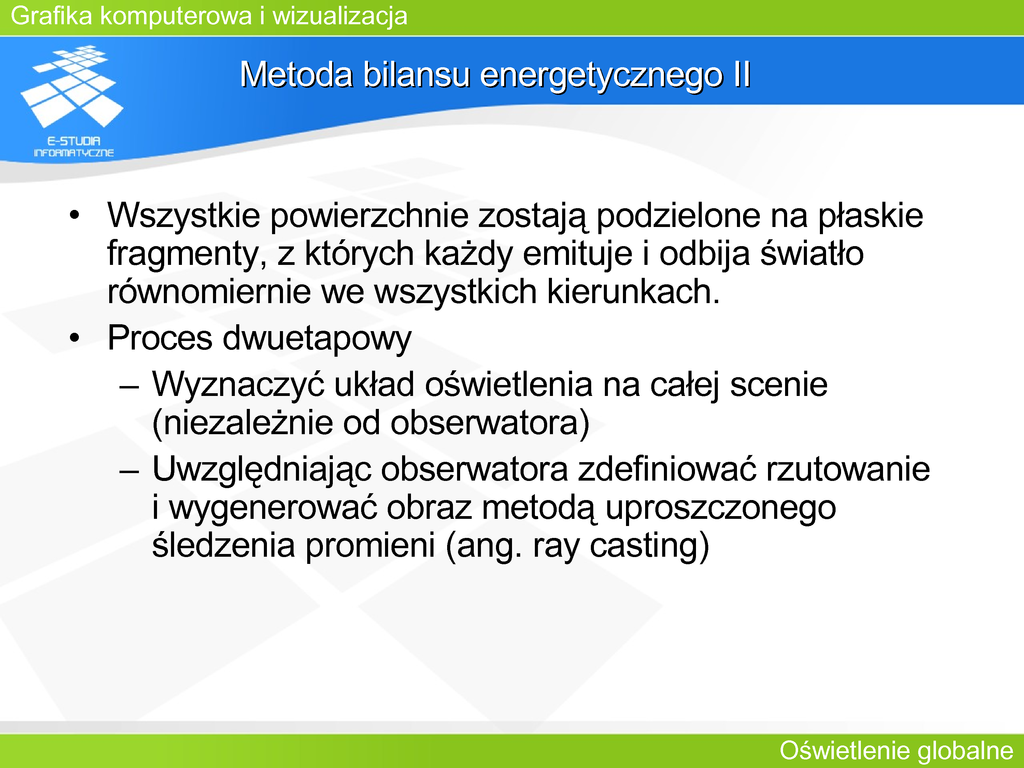 Grafika komputerowa i wizualizacja

E-STUDIA INFORMATYCZNE

Metoda bilansu energetycznego II

• Wszystkie powierzchnie zostają podzielone na płaskie fragmenty, z których każdy emituje i odbija światło równomiernie we wszystkich kierunkach.
• Proces dwuetapowy
– Wyznaczyć układ oświetlenia na całej scenie (niezależnie od obserwatora)
– Uwzględniając obserwatora zdefiniować rzutowanie i wygenerować obraz metodą uproszczonego śledzenia promieni (ang. ray casting)

Oświetlenie globalne